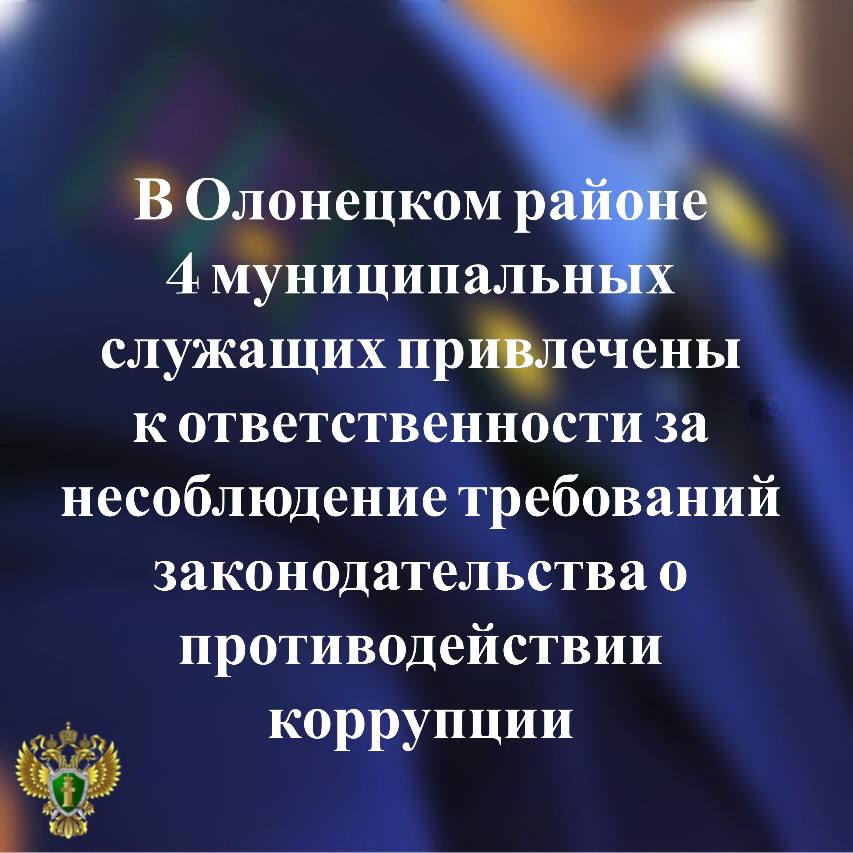 В Олонецком районе 4 муниципальных служащих привлечены к ответственности за несоблюдение требований законодательства о противодействии коррупции